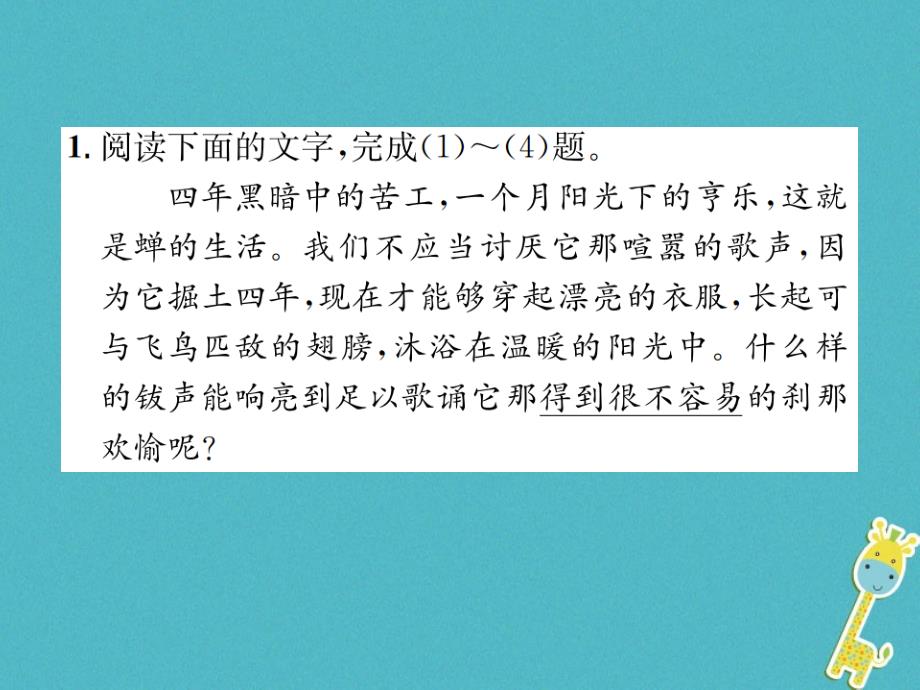 1. 阅读下面的文字，完成(1)～(4)题。

四年黑暗中的苦工，一个月阳光下的亨乐，这就是蝉的生活。我们不应当讨厌它那喧嚣的歌声，因为它掘土四年，现在才能够穿起漂亮的衣服，长起可与飞鸟匹敌的翅膀，沐浴在温暖的阳光中。什么样的钹声能响亮到足以歌诵它那得到很不容易的刹那欢愉呢？